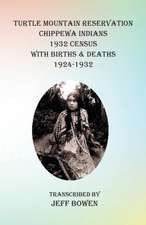 TURTLE MOUNTAIN RESERVATION
CHIPPEWA INDIANS
1932 CENSUS
WITH BIRTHS & DEATHS
1924-1932

TRANSCRIBED BY
JEFF BOWEN